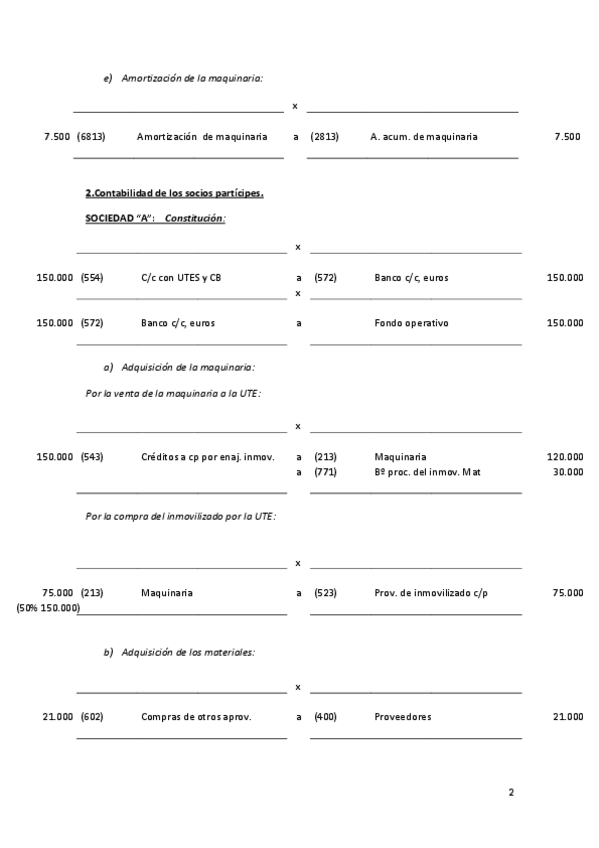 e) Amortización de la maquinaria:

x

7.500 (6813) Amortización de maquinaria a (2813) A. acum. de maquinaria 7.500

2.Contabilidad de los socios partícipes.

SOCIEDAD "A": Constitución:

x

150.000 (554) C/c con UTES y CB a (572) Banco c/c, euros 150.000

x

150.000 (572) Banco c/c, euros a Fondo operativo 150.000

a) Adquisición de la maquinaria:

Por la venta de la maquinaria a la UTE:

x

150.000 (543) Créditos a cp por enaj. inmov. a (213) Maquinaria 120.000
a (771) Bº proc. del inmov. Mat 30.000

Por la compra del inmovilizado por la UTE:

x

75.000 (213) Maquinaria a (523) Prov. de inmovilizado c/p 75.000
(50% 150.000)

b) Adquisición de los materiales:

x

21.000 (602) Compras de otros aprov. a (400) Proveedores 21.000

2